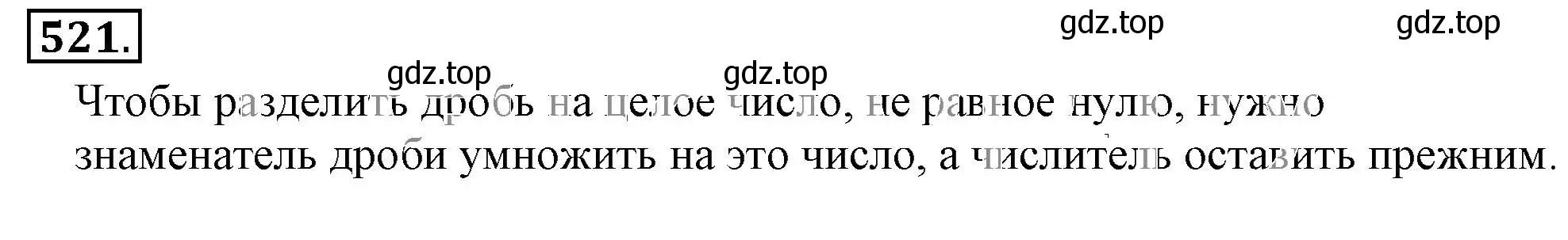 521.

gdz.top gdz.top

gdz.top gdz.top

Чтобы разделить дробь на целое число, не равное нулю, нужно знаменатель дроби умножить на это число, а числитель оставить прежним.